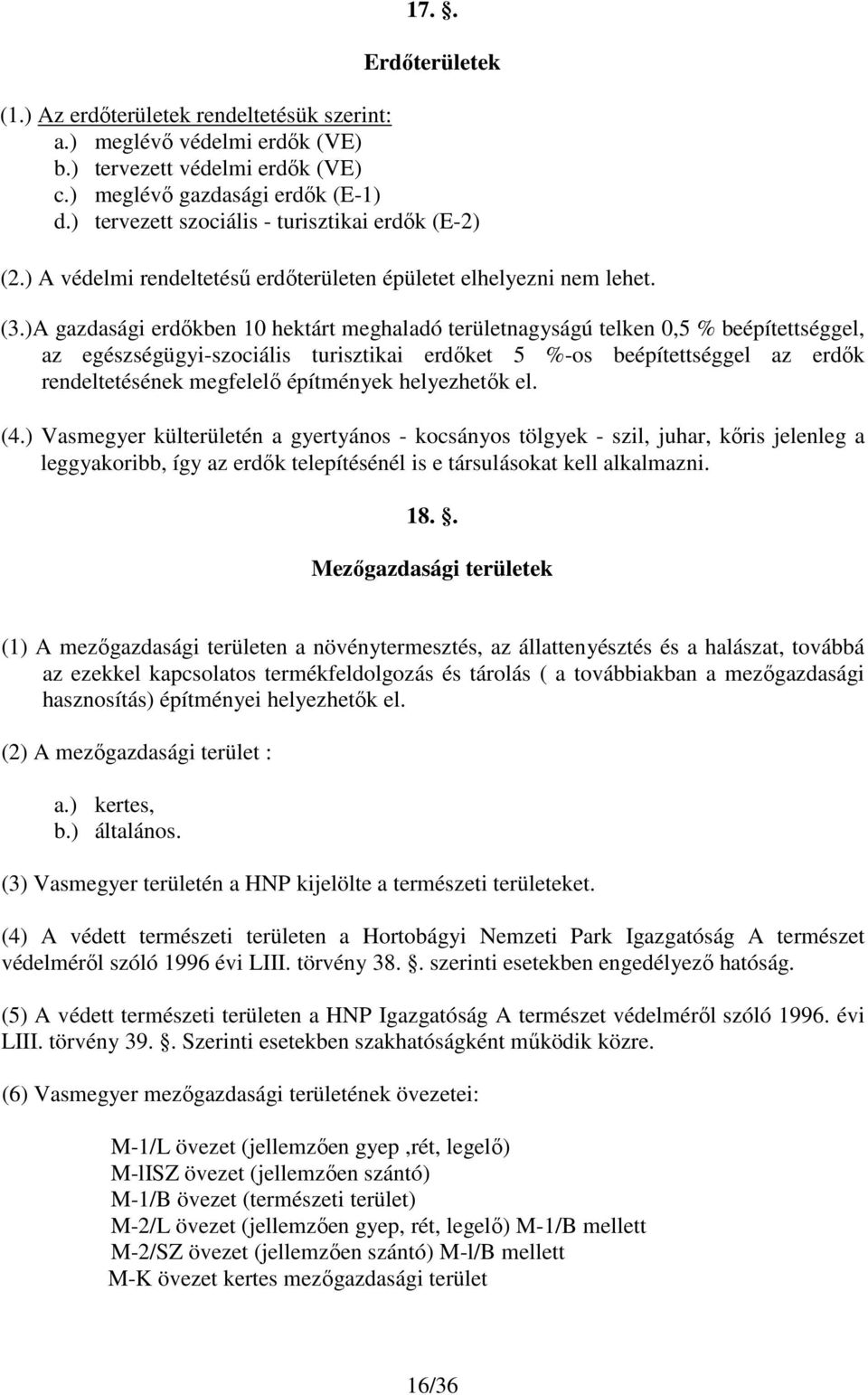 17. §.

Erdőterületek

(1.) Az erdőterületek rendeltetésük szerint:
a.) meglévő védelmi erdők (VE)
b.) tervezett védelmi erdők (VE)
c.) meglévő gazdasági erdők (E-1)
d.) tervezett szociális - turisztikai erdők (E-2)

(2.) A védelmi rendeltetésű erdőterületen épületet elhelyezni nem lehet.

(3.)A gazdasági erdőkben 10 hektárt meghaladó területnagyságú telken 0,5 % beépítettséggel, az egészségügyi-szociális turisztikai erdőket 5 %-os beépítettséggel az erdők rendeltetésének megfelelő építmények helyezhetők el.

(4.) Vasmegyer külterületén a gyertyános - kocsányos tölgyek - szil, juhar, kőris jelenleg a leggyakoribb, így az erdők telepítésénél is e társulásokat kell alkalmazni.

18. §.

Mezőgazdasági területek

(1) A mezőgazdasági területen a növénytermesztés, az állattenyésztés és a halászat, továbbá az ezekkel kapcsolatos termékfeldolgozás és tárolás ( a továbbiakban a mezőgazdasági hasznosítás) építményei helyezhetők el.

(2) A mezőgazdasági terület :

a.) kertes,
b.) általános.

(3) Vasmegyer területén a HNP kijelölte a természeti területeket.

(4) A védett természeti területen a Hortobágyi Nemzeti Park Igazgatóság A természet védelméről szóló 1996 évi LIII. törvény 38. §. szerinti esetekben engedélyező hatóság.

(5) A védett természeti területen a HNP Igazgatóság A természet védelméről szóló 1996. évi LIII. törvény 39. §. Szerinti esetekben szakhatóságként működik közre.

(6) Vasmegyer mezőgazdasági területének övezetei:

M-1/L övezet (jellemzően gyep ,rét, legelő)
M-lISZ övezet (jellemzően szántó)
M-1/B övezet (természeti terület)
M-2/L övezet (jellemzően gyep, rét, legelő) M-1/B mellett
M-2/SZ övezet (jellemzően szántó) M-l/B mellett
M-K övezet kertes mezőgazdasági terület

16/36